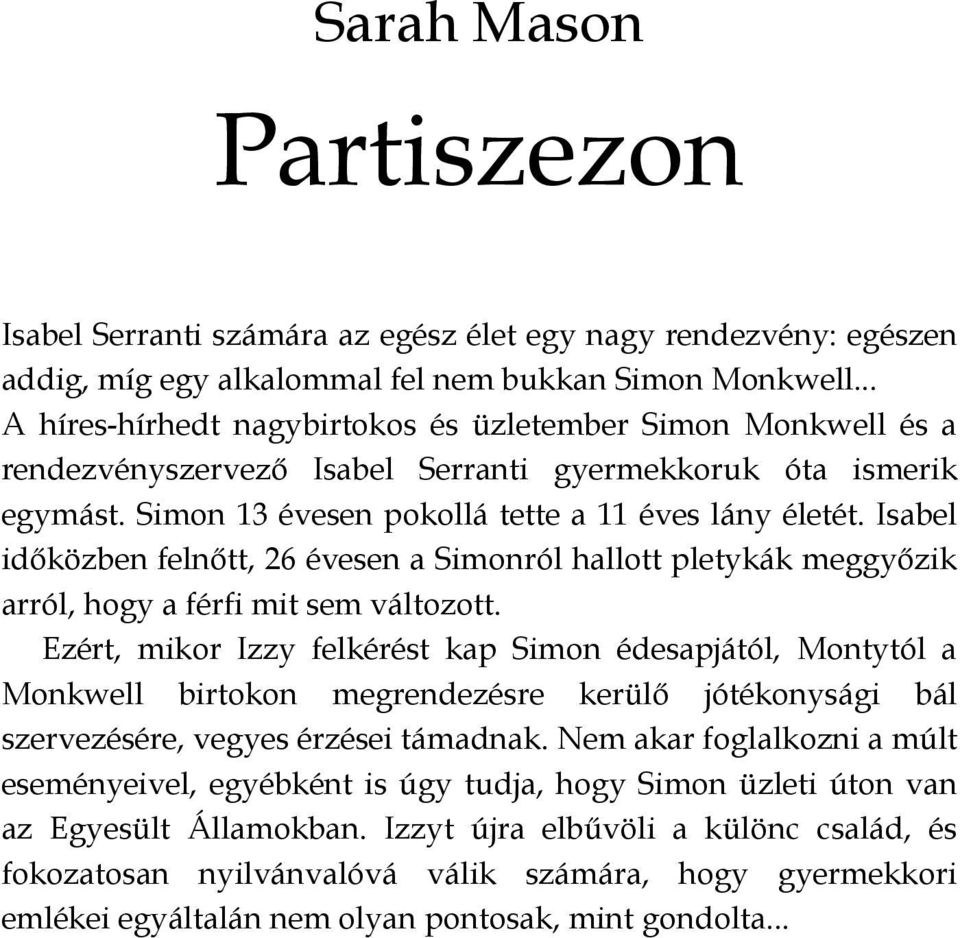 Sarah Mason

Partiszezon

Isabel Serranti számára az egész élet egy nagy rendezvény: egészen addig, míg egy alkalommal fel nem bukkan Simon Monkwell... A híres-hírhedt nagybirtokos és üzletember Simon Monkwell és a rendezvényszervező Isabel Serranti gyermekkoruk óta ismerik egymást. Simon 13 évesen pokollá tette a 11 éves lány életét. Isabel időközben felnőtt, 26 évesen a Simonról hallott pletykák meggyőzik arról, hogy a férfi mit sem változott.

Ezért, mikor Izzy felkérést kap Simon édesapjától, Montytól a Monkwell birtokon megrendezésre kerülő jótékonysági bál szervezésére, vegyes érzései támadnak. Nem akar foglalkozni a múlt eseményeivel, egyébként is úgy tudja, hogy Simon üzleti úton van az Egyesült Államokban. Izzyt újra elbűvöli a különc család, és fokozatosan nyilvánvalóvá válik számára, hogy gyermekkori emlékei egyáltalán nem olyan pontosak, mint gondolta...